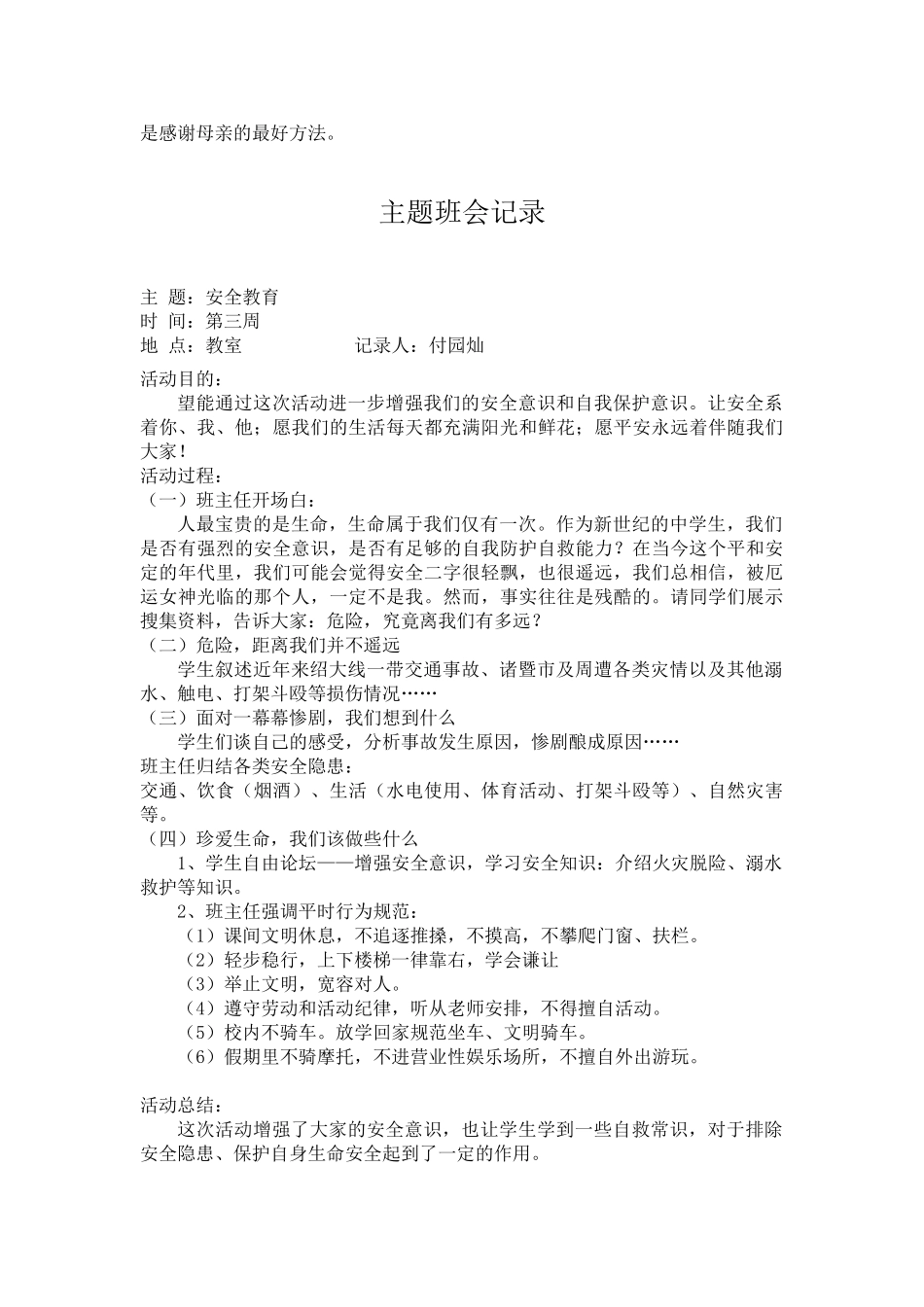 是感谢母亲的最好方法。

主题班会记录

主 题：安全教育
时 间：第三周
地 点：教室　　　　　记录人：付园灿

活动目的：
望能通过这次活动进一步增强我们的安全意识和自我保护意识。让安全系着你、我、他；愿我们的生活每天都充满阳光和鲜花；愿平安永远着伴随我们大家！
活动过程：
（一）班主任开场白：
人最宝贵的是生命，生命属于我们仅有一次。作为新世纪的中学生，我们是否有强烈的安全意识，是否有足够的自我防护自救能力？在当今这个平和安定的年代里，我们可能会觉得安全二字很轻飘，也很遥远，我们总相信，被厄运女神光临的那个人，一定不是我。然而，事实往往是残酷的。请同学们展示搜集资料，告诉大家：危险，究竟离我们有多远？
（二）危险，距离我们并不遥远
学生叙述近年来绍大线一带交通事故、诸暨市及周遭各类灾情以及其他溺水、触电、打架斗殴等损伤情况……
（三）面对一幕幕惨剧，我们想到什么
学生们谈自己的感受，分析事故发生原因，惨剧酿成原因……
班主任归结各类安全隐患：
交通、饮食（烟酒）、生活（水电使用、体育活动、打架斗殴等）、自然灾害等。
（四）珍爱生命，我们该做些什么
1、学生自由论坛——增强安全意识，学习安全知识：介绍火灾脱险、溺水救护等知识。
2、班主任强调平时行为规范：
（1）课间文明休息，不追逐推搡，不摸高，不攀爬门窗、扶栏。
（2）轻步稳行，上下楼梯一律靠右，学会谦让
（3）举止文明，宽容对人。
（4）遵守劳动和活动纪律，听从老师安排，不得擅自活动。
（5）校内不骑车。放学回家规范坐车、文明骑车。
（6）假期里不骑摩托，不进营业性娱乐场所，不擅自外出游玩。

活动总结：
这次活动增强了大家的安全意识，也让学生学到一些自救常识，对于排除安全隐患、保护自身生命安全起到了一定的作用。